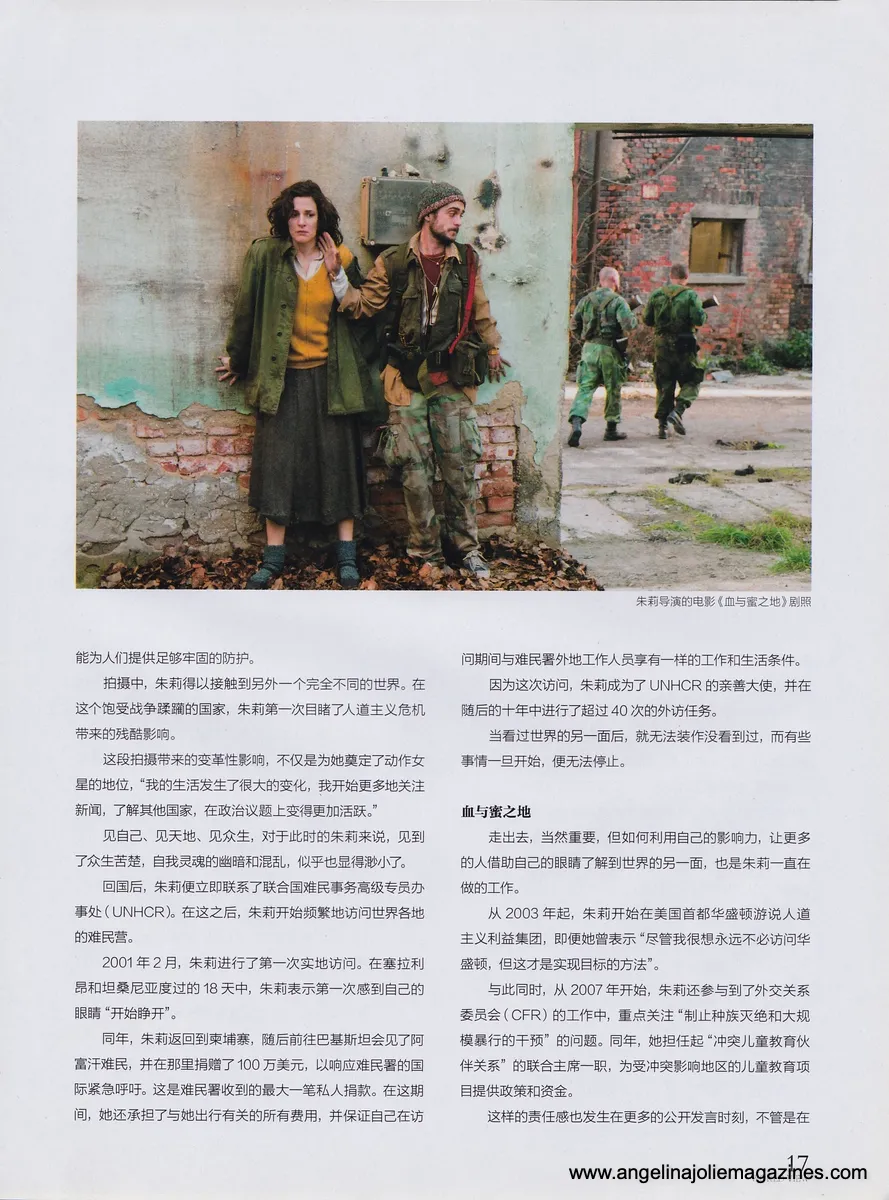 朱莉导演的电影《血与蜜之地》剧照

能为人们提供足够牢固的防护。

拍摄中，朱莉得以接触到另外一个完全不同的世界。在这个饱受战争蹂躏的国家，朱莉第一次目睹了人道主义危机带来的残酷影响。

这段拍摄带来的变革性影响，不仅是为她奠定了动作女星的地位，“我的生活发生了很大的变化，我开始更多地关注新闻，了解其他国家，在政治议题上变得更加活跃。”

见自己、见天地、见众生，对于此时的朱莉来说，见到了众生苦楚，自我灵魂的幽暗和混乱，似乎也显得渺小了。

回国后，朱莉便立即联系了联合国难民事务高级专员办事处（UNHCR）。在这之后，朱莉开始频繁地访问世界各地的难民营。

2001年2月，朱莉进行了第一次实地访问。在塞拉利昂和坦桑尼亚度过的18天中，朱莉表示第一次感到自己的眼睛“开始睁开”。

同年，朱莉返回到柬埔寨，随后前往巴基斯坦会见了阿富汗难民，并在那里捐赠了100万美元，以响应难民署的国际紧急呼吁。这是难民署收到的最大一笔私人捐款。在这期间，她还承担了与她出行有关的所有费用，并保证自己在访问期间与难民署外地工作人员享有一样的工作和生活条件。

因为这次访问，朱莉成为了UNHCR的亲善大使，并在随后的十年中进行了超过40次的外访任务。

当看过世界的另一面后，就无法装作没看到过，而有些事情一旦开始，便无法停止。

血与蜜之地

走出去，当然重要，但如何利用自己的影响力，让更多的人借助自己的眼睛了解到世界的另一面，也是朱莉一直在做的工作。

从2003年起，朱莉开始在美国首都华盛顿游说人道主义利益集团，即便她曾表示“尽管我很想永远不必访问华盛顿，但这才是实现目标的方法”。

与此同时，从2007年开始，朱莉还参与到了外交关系委员会（CFR）的工作中，重点关注“制止种族灭绝和大规模暴行的干预”的问题。同年，她担任起“冲突儿童教育伙伴关系”的联合主席一职，为受冲突影响地区的儿童教育项目提供政策和资金。

这样的责任感也发生在更多的公开发言时刻，不管是在

17

www.angelinajoliemagazines.com